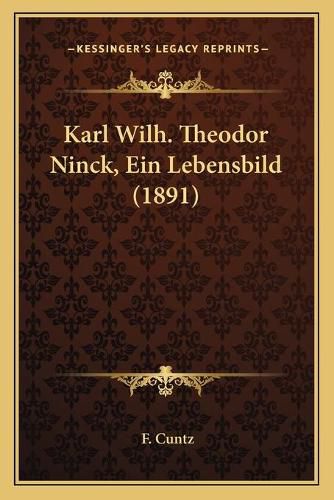 —KESSINGER'S LEGACY REPRINTS—

Karl Wilh. Theodor Ninck, Ein Lebensbild (1891)

F. Cuntz